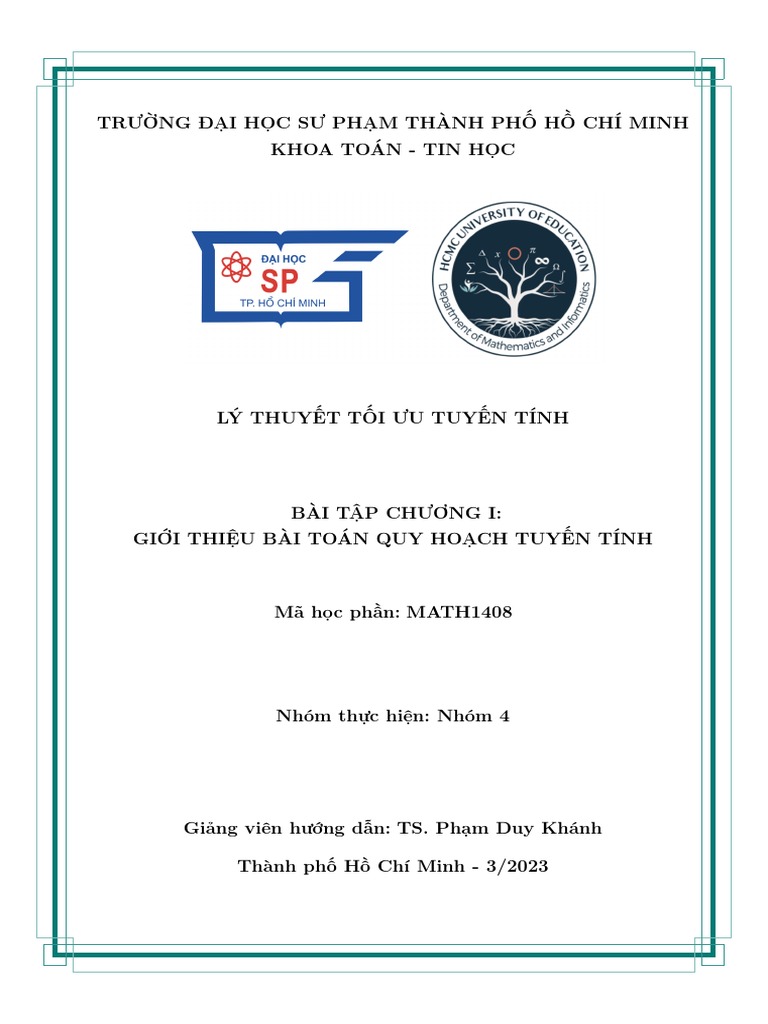 TRƯỜNG ĐẠI HỌC SƯ PHẠM THÀNH PHỐ HỒ CHÍ MINH
KHOA TOÁN - TIN HỌC

ĐẠI HỌC SP TP. HỒ CHÍ MINH

HCMC UNIVERSITY OF EDUCATION
Department of Mathematics and Informatics

LÝ THUYẾT TỐI ƯU TUYẾN TÍNH

BÀI TẬP CHƯƠNG I:
GIỚI THIỆU BÀI TOÁN QUY HOẠCH TUYẾN TÍNH

Mã học phần: MATH1408

Nhóm thực hiện: Nhóm 4

Giảng viên hướng dẫn: TS. Phạm Duy Khánh

Thành phố Hồ Chí Minh - 3/2023